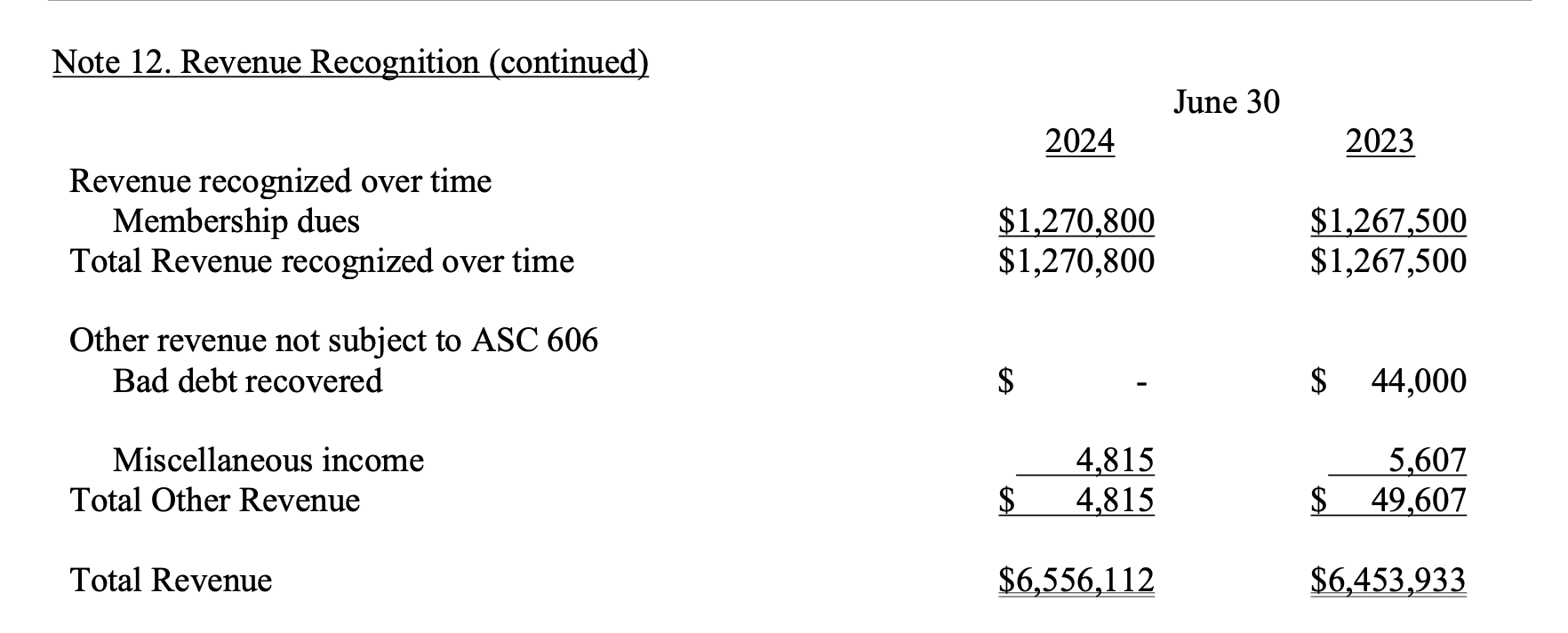 Note 12. Revenue Recognition (continued)

|  | June 30 |  |
|---|---|---|
|  | 2024 | 2023 |
| Revenue recognized over time |  |  |
| Membership dues | $1,270,800 | $1,267,500 |
| Total Revenue recognized over time | $1,270,800 | $1,267,500 |
| Other revenue not subject to ASC 606 |  |  |
| Bad debt recovered | $ - | $ 44,000 |
| Miscellaneous income | 4,815 | 5,607 |
| Total Other Revenue | $ 4,815 | $ 49,607 |
| Total Revenue | $6,556,112 | $6,453,933 |